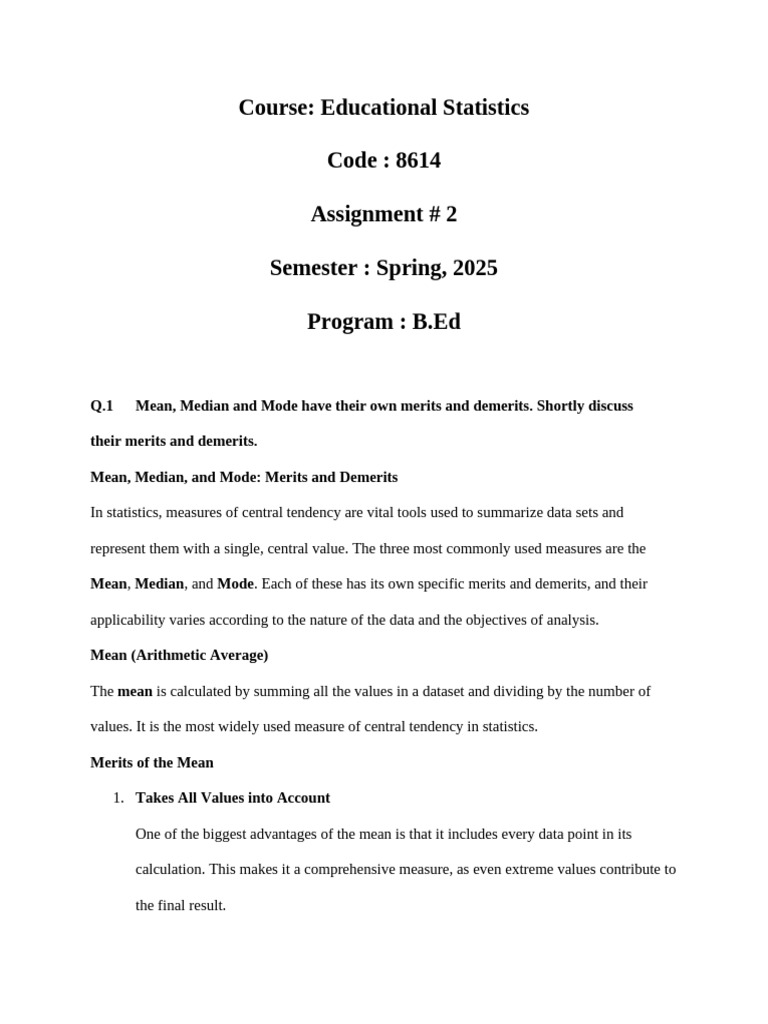 Course: Educational Statistics

Code : 8614

Assignment # 2

Semester : Spring, 2025

Program : B.Ed

Q.1 Mean, Median and Mode have their own merits and demerits. Shortly discuss their merits and demerits.

Mean, Median, and Mode: Merits and Demerits

In statistics, measures of central tendency are vital tools used to summarize data sets and represent them with a single, central value. The three most commonly used measures are the Mean, Median, and Mode. Each of these has its own specific merits and demerits, and their applicability varies according to the nature of the data and the objectives of analysis.

Mean (Arithmetic Average)

The mean is calculated by summing all the values in a dataset and dividing by the number of values. It is the most widely used measure of central tendency in statistics.

Merits of the Mean

1. Takes All Values into Account

One of the biggest advantages of the mean is that it includes every data point in its calculation. This makes it a comprehensive measure, as even extreme values contribute to the final result.